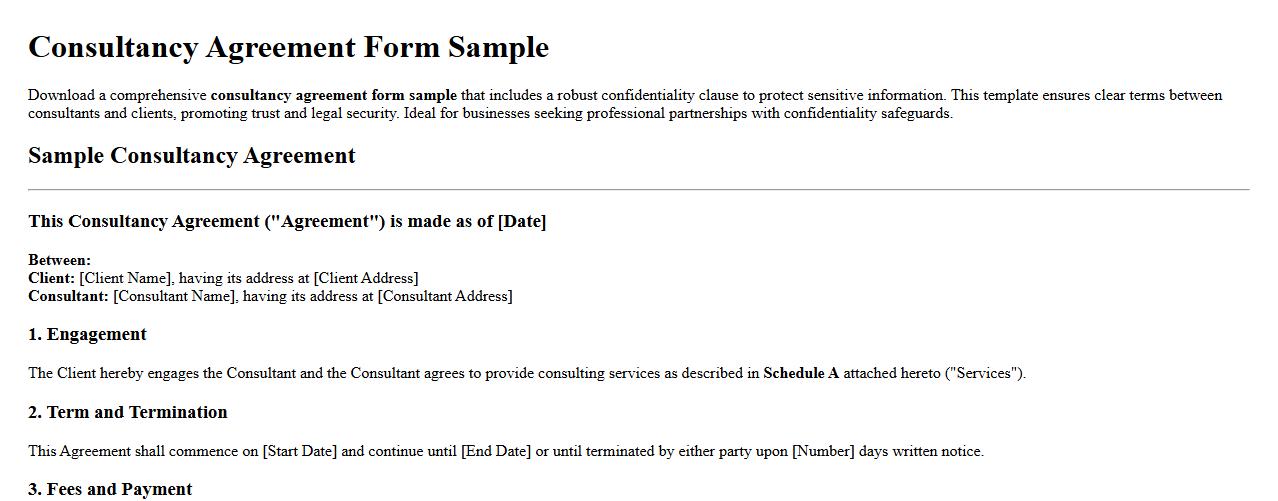 Consultancy Agreement Form Sample

Download a comprehensive consultancy agreement form sample that includes a robust confidentiality clause to protect sensitive information. This template ensures clear terms between consultants and clients, promoting trust and legal security. Ideal for businesses seeking professional partnerships with confidentiality safeguards.

Sample Consultancy Agreement

This Consultancy Agreement ("Agreement") is made as of [Date]

Between:
Client: [Client Name], having its address at [Client Address]
Consultant: [Consultant Name], having its address at [Consultant Address]

1. Engagement

The Client hereby engages the Consultant and the Consultant agrees to provide consulting services as described in Schedule A attached hereto ("Services").

2. Term and Termination

This Agreement shall commence on [Start Date] and continue until [End Date] or until terminated by either party upon [Number] days written notice.

3. Fees and Payment